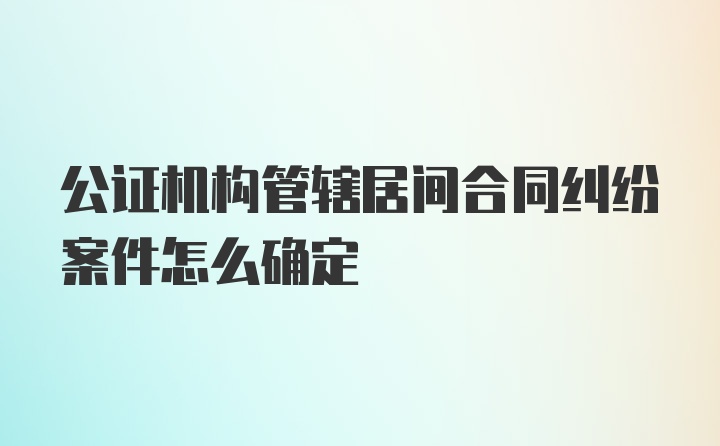 公证机构管辖居间合同纠纷案件怎么确定